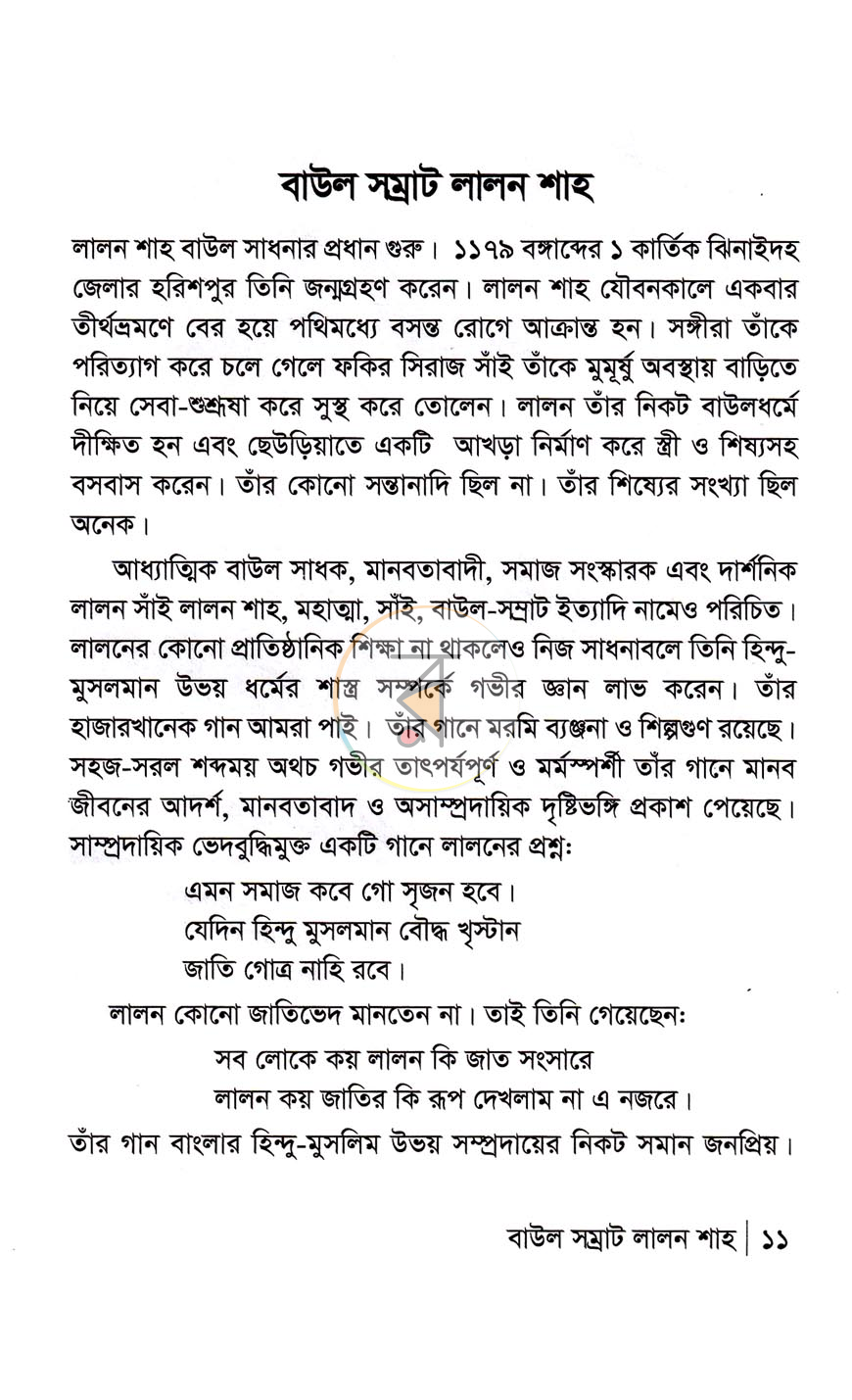 বাউল সম্রাট লালন শাহ

লালন শাহ বাউল সাধনার প্রধান গুরু। ১১৭৯ বঙ্গাব্দের ১ কার্তিক ঝিনাইদহ জেলার হরিশপুর তিনি জন্মগ্রহণ করেন। লালন শাহ যৌবনকালে একবার তীর্থভ্রমণে বের হয়ে পথিমধ্যে বসন্ত রোগে আক্রান্ত হন। সঙ্গীরা তাঁকে পরিত্যাগ করে চলে গেলে ফকির সিরাজ সাঁই তাঁকে মুমূর্ষু অবস্থায় বাড়িতে নিয়ে সেবা-শুশ্রূষা করে সুস্থ করে তোলেন। লালন তাঁর নিকট বাউলধর্মে দীক্ষিত হন এবং ছেউড়িয়াতে একটি আখড়া নির্মাণ করে স্ত্রী ও শিষ্যসহ বসবাস করেন। তাঁর কোনো সন্তানাদি ছিল না। তাঁর শিষ্যের সংখ্যা ছিল অনেক।

আধ্যাত্মিক বাউল সাধক, মানবতাবাদী, সমাজ সংস্কারক এবং দার্শনিক লালন সাঁই লালন শাহ, মহাত্মা, সাঁই, বাউল-সম্রাট ইত্যাদি নামেও পরিচিত। লালনের কোনো প্রাতিষ্ঠানিক শিক্ষা না থাকলেও নিজ সাধনাবলে তিনি হিন্দু-মুসলমান উভয় ধর্মের শাস্ত্র সম্পর্কে গভীর জ্ঞান লাভ করেন। তাঁর হাজারখানেক গান আমরা পাই। তাঁর গানে মরমি ব্যঞ্জনা ও শিল্পগুণ রয়েছে। সহজ-সরল শব্দময় অথচ গভীর তাৎপর্যপূর্ণ ও মর্মস্পর্শী তাঁর গানে মানব জীবনের আদর্শ, মানবতাবাদ ও অসাম্প্রদায়িক দৃষ্টিভঙ্গি প্রকাশ পেয়েছে। সাম্প্রদায়িক ভেদবুদ্ধিমুক্ত একটি গানে লালনের প্রশ্ন:

এমন সমাজ কবে গো সৃজন হবে।
যেদিন হিন্দু মুসলমান বৌদ্ধ খৃস্টান
জাতি গোত্র নাহি রবে।

লালন কোনো জাতিভেদ মানতেন না। তাই তিনি গেয়েছেন:

সব লোকে কয় লালন কি জাত সংসারে
লালন কয় জাতির কি রূপ দেখলাম না এ নজরে।

তাঁর গান বাংলার হিন্দু-মুসলিম উভয় সম্প্রদায়ের নিকট সমান জনপ্রিয়।

বাউল সম্রাট লালন শাহ | ১১